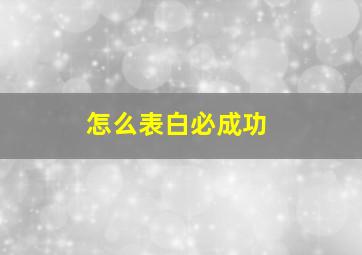 怎么表白必成功